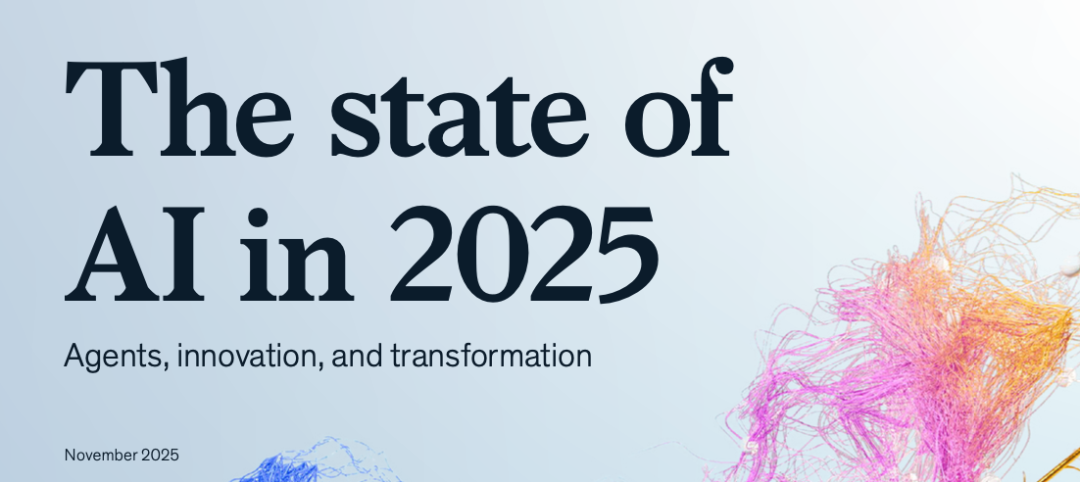 The state of AI in 2025

Agents, innovation, and transformation

November 2025